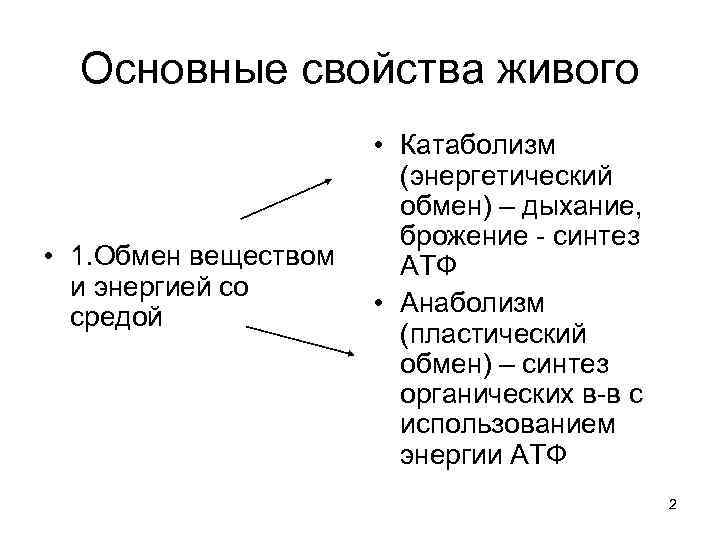 Основные свойства живого

• 1.Обмен веществом и энергией со средой

• Катаболизм (энергетический обмен) – дыхание, брожение - синтез АТФ

• Анаболизм (пластический обмен) – синтез органических в-в с использованием энергии АТФ

2